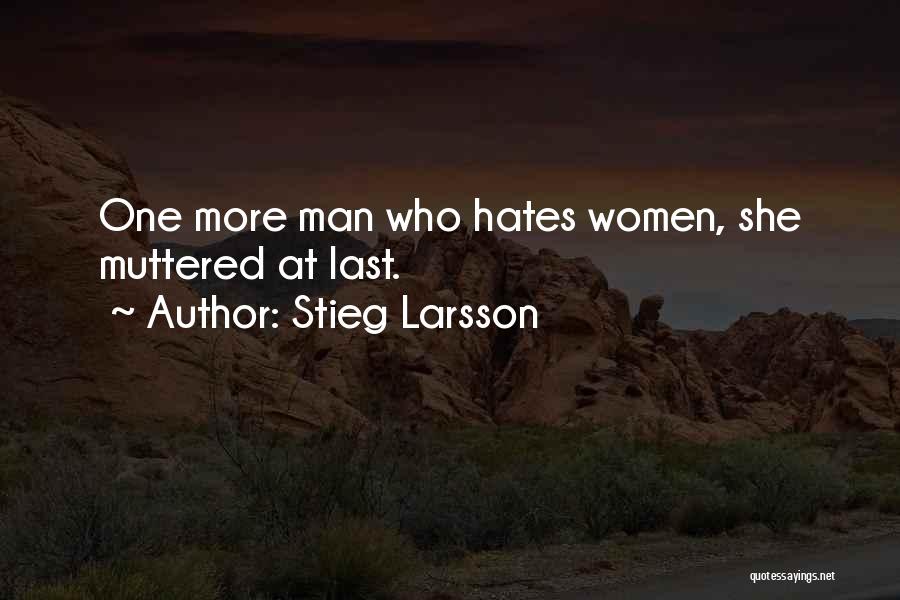 One more man who hates women, she muttered at last.

~ Author: Stieg Larsson

quotessayings.net